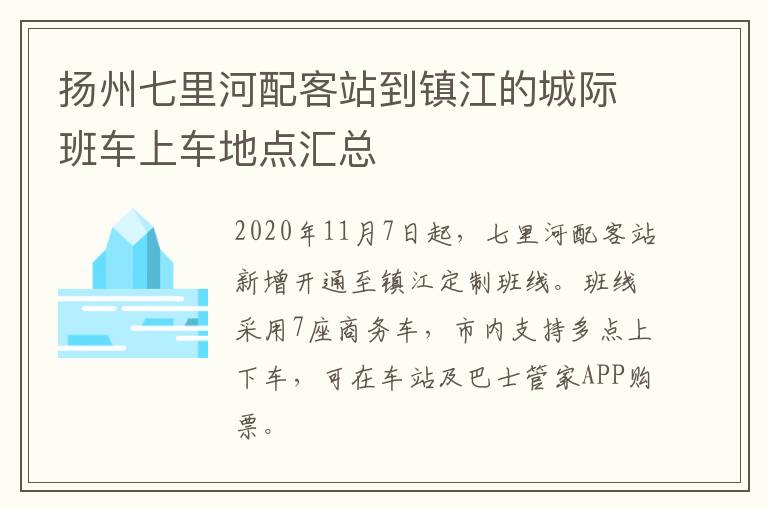 扬州七里河配客站到镇江的城际班车上车地点汇总

2020年11月7日起，七里河配客站新增开通至镇江定制班线。班线采用7座商务车，市内支持多点上下车，可在车站及巴士管家APP购票。